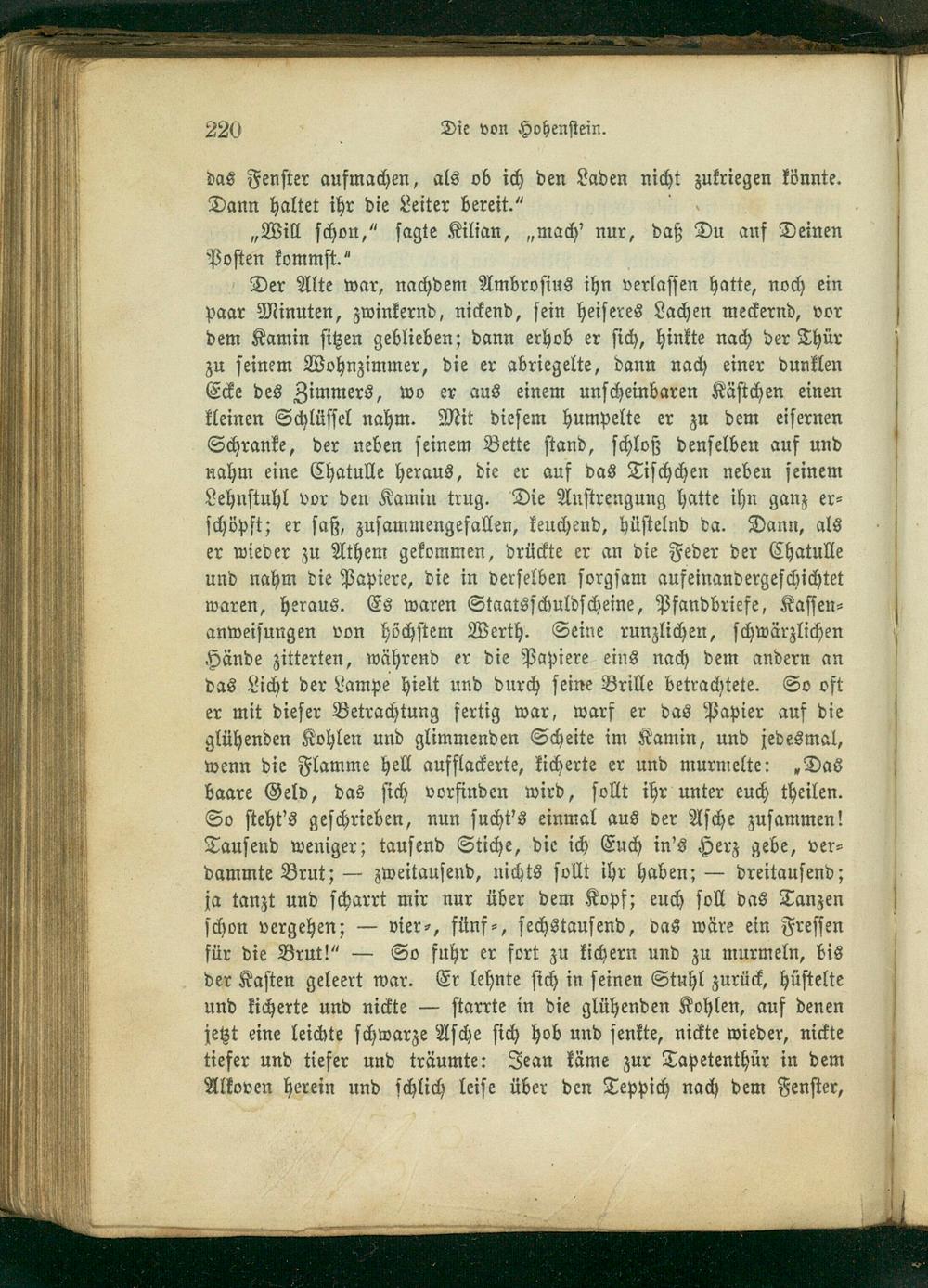 220 Die von Hohenstein.

das Fenster aufmachen, als ob ich den Laden nicht zukriegen könnte. Dann haltet ihr die Leiter bereit."

„Will schon," sagte Kilian, „mach' nur, daß Du auf Deinen Posten kommst."

Der Alte war, nachdem Ambrosius ihn verlassen hatte, noch ein paar Minuten, zwinkernd, nickend, sein heiseres Lachen meckernd, vor dem Kamin sitzen geblieben; dann erhob er sich, hinkte nach der Thür zu seinem Wohnzimmer, die er abriegelte, dann nach einer dunklen Ecke des Zimmers, wo er aus einem unscheinbaren Kästchen einen kleinen Schlüssel nahm. Mit diesem humpelte er zu dem eisernen Schranke, der neben seinem Bette stand, schloß denselben auf und nahm eine Chatulle heraus, die er auf das Tischchen neben seinem Lehnstuhl vor den Kamin trug. Die Anstrengung hatte ihn ganz erschöpft; er saß, zusammengefallen, keuchend, hüstelnd da. Dann, als er wieder zu Athem gekommen, drückte er an die Feder der Chatulle und nahm die Papiere, die in derselben sorgsam aufeinandergeschichtet waren, heraus. Es waren Staatsschuldscheine, Pfandbriefe, Kassenanweisungen von höchstem Werth. Seine runzlichen, schwärzlichen Hände zitterten, während er die Papiere eins nach dem andern an das Licht der Lampe hielt und durch seine Brille betrachtete. So oft er mit dieser Betrachtung fertig war, warf er das Papier auf die glühenden Kohlen und glimmenden Scheite im Kamin, und jedesmal, wenn die Flamme hell aufflackerte, kicherte er und murmelte: „Das baare Geld, das sich vorfinden wird, sollt ihr unter euch theilen. So steht's geschrieben, nun sucht's einmal aus der Asche zusammen! Tausend weniger; tausend Stiche, die ich Euch in's Herz gebe, verdammte Brut; — zweitausend, nichts sollt ihr haben; — dreitausend; ja tanzt und scharrt mir nur über dem Kopf; euch soll das Tanzen schon vergehen; — vier-, fünf-, sechstausend, das wäre ein Fressen für die Brut!" — So fuhr er fort zu kichern und zu murmeln, bis der Kasten geleert war. Er lehnte sich in seinen Stuhl zurück, hüstelte und kicherte und nickte — starrte in die glühenden Kohlen, auf denen jetzt eine leichte schwarze Asche sich hob und senkte, nickte wieder, nickte tiefer und tiefer und träumte: Jean käme zur Tapetenthür in dem Alkoven herein und schlich leise über den Teppich nach dem Fenster,